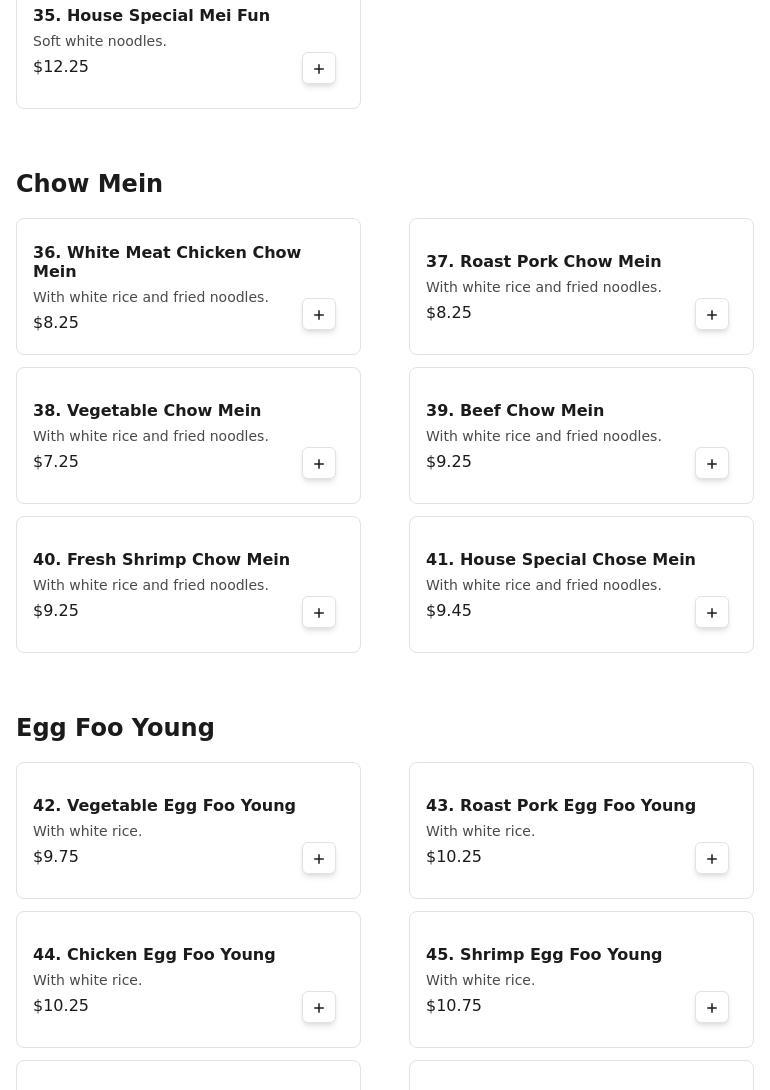 35. House Special Mei Fun
Soft white noodles.
$12.25
+

Chow Mein

36. White Meat Chicken Chow Mein
With white rice and fried noodles.
$8.25
+

37. Roast Pork Chow Mein
With white rice and fried noodles.
$8.25
+

38. Vegetable Chow Mein
With white rice and fried noodles.
$7.25
+

39. Beef Chow Mein
With white rice and fried noodles.
$9.25
+

40. Fresh Shrimp Chow Mein
With white rice and fried noodles.
$9.25
+

41. House Special Chose Mein
With white rice and fried noodles.
$9.45
+

Egg Foo Young

42. Vegetable Egg Foo Young
With white rice.
$9.75
+

43. Roast Pork Egg Foo Young
With white rice.
$10.25
+

44. Chicken Egg Foo Young
With white rice.
$10.25
+

45. Shrimp Egg Foo Young
With white rice.
$10.75
+